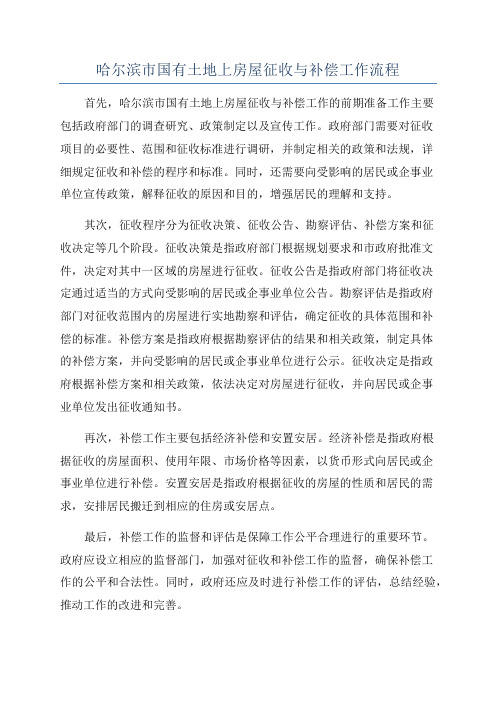 哈尔滨市国有土地上房屋征收与补偿工作流程

首先，哈尔滨市国有土地上房屋征收与补偿工作的前期准备工作主要包括政府部门的调查研究、政策制定以及宣传工作。政府部门需要对征收项目的必要性、范围和征收标准进行调研，并制定相关的政策和法规，详细规定征收和补偿的程序和标准。同时，还需要向受影响的居民或企事业单位宣传政策，解释征收的原因和目的，增强居民的理解和支持。

其次，征收程序分为征收决策、征收公告、勘察评估、补偿方案和征收决定等几个阶段。征收决策是指政府部门根据规划要求和市政府批准文件，决定对其中一区域的房屋进行征收。征收公告是指政府部门将征收决定通过适当的方式向受影响的居民或企事业单位公告。勘察评估是指政府部门对征收范围内的房屋进行实地勘察和评估，确定征收的具体范围和补偿的标准。补偿方案是指政府根据勘察评估的结果和相关政策，制定具体的补偿方案，并向受影响的居民或企事业单位进行公示。征收决定是指政府根据补偿方案和相关政策，依法决定对房屋进行征收，并向居民或企事业单位发出征收通知书。

再次，补偿工作主要包括经济补偿和安置安居。经济补偿是指政府根据征收的房屋面积、使用年限、市场价格等因素，以货币形式向居民或企事业单位进行补偿。安置安居是指政府根据征收的房屋的性质和居民的需求，安排居民搬迁到相应的住房或安居点。

最后，补偿工作的监督和评估是保障工作公平合理进行的重要环节。政府应设立相应的监督部门，加强对征收和补偿工作的监督，确保补偿工作的公平和合法性。同时，政府还应及时进行补偿工作的评估，总结经验，推动工作的改进和完善。